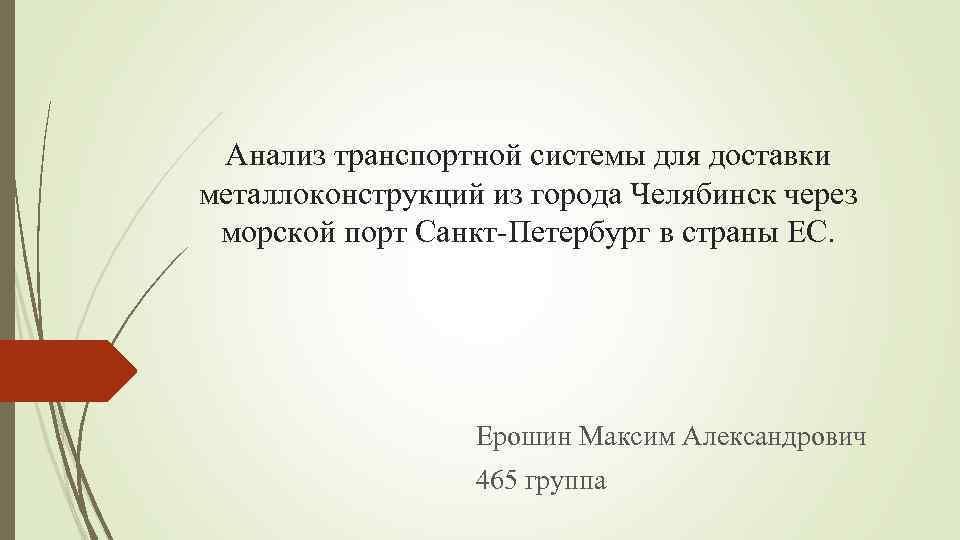 Анализ транспортной системы для доставки металлоконструкций из города Челябинск через морской порт Санкт-Петербург в страны ЕС.

Ерошин Максим Александрович

465 группа